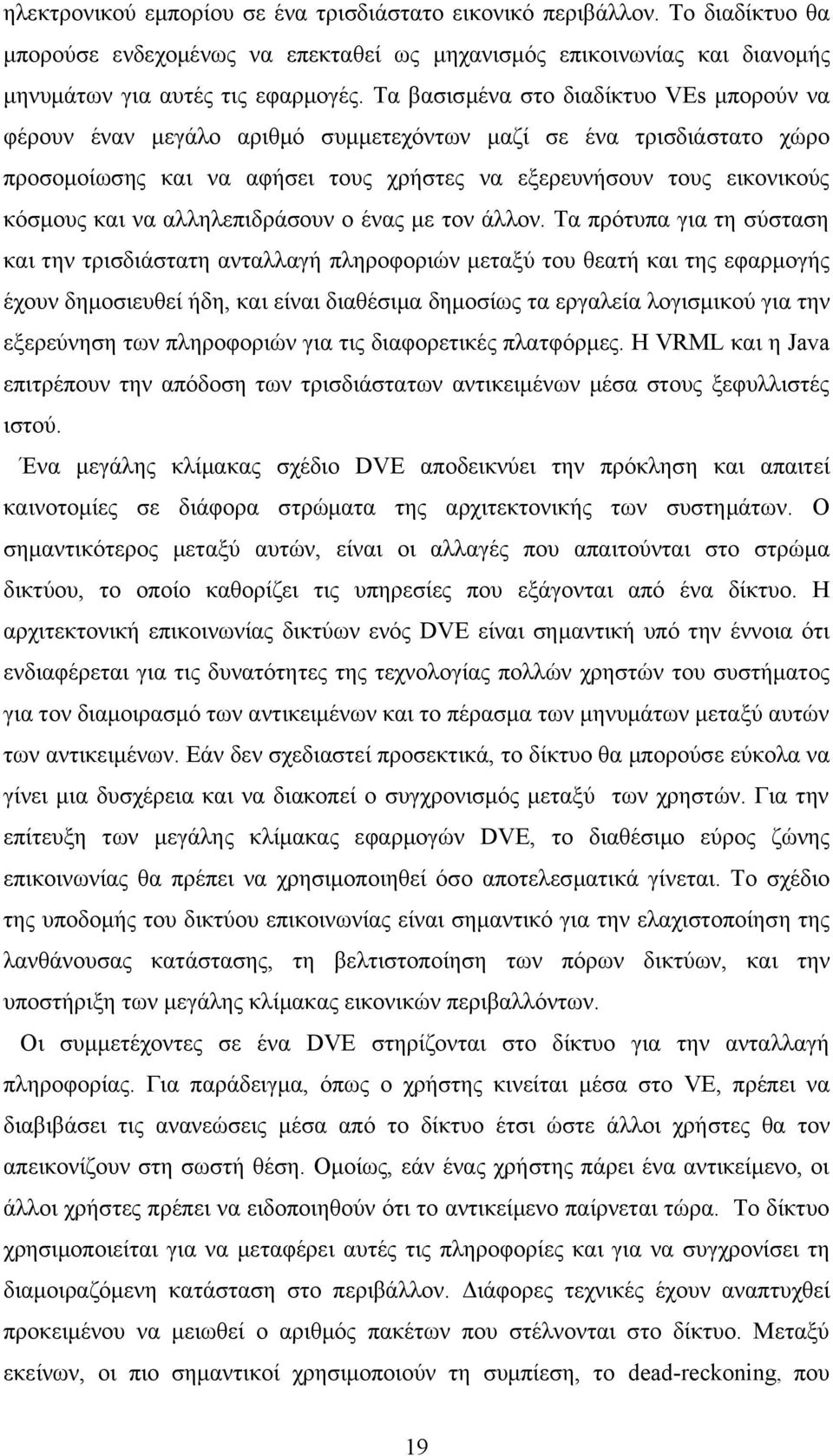 ηλεκτρονικού εμπορίου σε ένα τρισδιάστατο εικονικό περιβάλλον. Το διαδίκτυο θα μπορούσε ενδεχομένως να επεκταθεί ως μηχανισμός επικοινωνίας και διανομής μηνυμάτων για αυτές τις εφαρμογές. Τα βασισμένα στο διαδίκτυο VEs μπορούν να φέρουν έναν μεγάλο αριθμό συμμετεχόντων μαζί σε ένα τρισδιάστατο χώρο προσομοίωσης και να αφήσει τους χρήστες να εξερευνήσουν τους εικονικούς κόσμους και να αλληλεπιδράσουν ο ένας με τον άλλον. Τα πρότυπα για τη σύσταση και την τρισδιάστατη ανταλλαγή πληροφοριών μεταξύ του θεατή και της εφαρμογής έχουν δημοσιευθεί ήδη, και είναι διαθέσιμα δημοσίως τα εργαλεία λογισμικού για την εξερεύνηση των πληροφοριών για τις διαφορετικές πλατφόρμες. Η VRML και η Java επιτρέπουν την απόδοση των τρισδιάστατων αντικειμένων μέσα στους ξεφυλλιστές ιστού.

Ένα μεγάλης κλίμακας σχέδιο DVE αποδεικνύει την πρόκληση και απαιτεί καινοτομίες σε διάφορα στρώματα της αρχιτεκτονικής των συστημάτων. Ο σημαντικότερος μεταξύ αυτών, είναι οι αλλαγές που απαιτούνται στο στρώμα δικτύου, το οποίο καθορίζει τις υπηρεσίες που εξάγονται από ένα δίκτυο. Η αρχιτεκτονική επικοινωνίας δικτύων ενός DVE είναι σημαντική υπό την έννοια ότι ενδιαφέρεται για τις δυνατότητες της τεχνολογίας πολλών χρηστών του συστήματος για τον διαμοιρασμό των αντικειμένων και το πέρασμα των μηνυμάτων μεταξύ αυτών των αντικειμένων. Εάν δεν σχεδιαστεί προσεκτικά, το δίκτυο θα μπορούσε εύκολα να γίνει μια δυσχέρεια και να διακοπεί ο συγχρονισμός μεταξύ των χρηστών. Για την επίτευξη των μεγάλης κλίμακας εφαρμογών DVE, το διαθέσιμο εύρος ζώνης επικοινωνίας θα πρέπει να χρησιμοποιηθεί όσο αποτελεσματικά γίνεται. Το σχέδιο της υποδομής του δικτύου επικοινωνίας είναι σημαντικό για την ελαχιστοποίηση της λανθάνουσας κατάστασης, τη βελτιστοποίηση των πόρων δικτύων, και την υποστήριξη των μεγάλης κλίμακας εικονικών περιβαλλόντων.

Οι συμμετέχοντες σε ένα DVE στηρίζονται στο δίκτυο για την ανταλλαγή πληροφορίας. Για παράδειγμα, όπως ο χρήστης κινείται μέσα στο VE, πρέπει να διαβιβάσει τις ανανεώσεις μέσα από το δίκτυο έτσι ώστε άλλοι χρήστες θα τον απεικονίζουν στη σωστή θέση. Ομοίως, εάν ένας χρήστης πάρει ένα αντικείμενο, οι άλλοι χρήστες πρέπει να ειδοποιηθούν ότι το αντικείμενο παίρνεται τώρα. Το δίκτυο χρησιμοποιείται για να μεταφέρει αυτές τις πληροφορίες και για να συγχρονίσει τη διαμοιραζόμενη κατάσταση στο περιβάλλον. Διάφορες τεχνικές έχουν αναπτυχθεί προκειμένου να μειωθεί ο αριθμός πακέτων που στέλνονται στο δίκτυο. Μεταξύ εκείνων, οι πιο σημαντικοί χρησιμοποιούν τη συμπίεση, το dead-reckoning, που

19